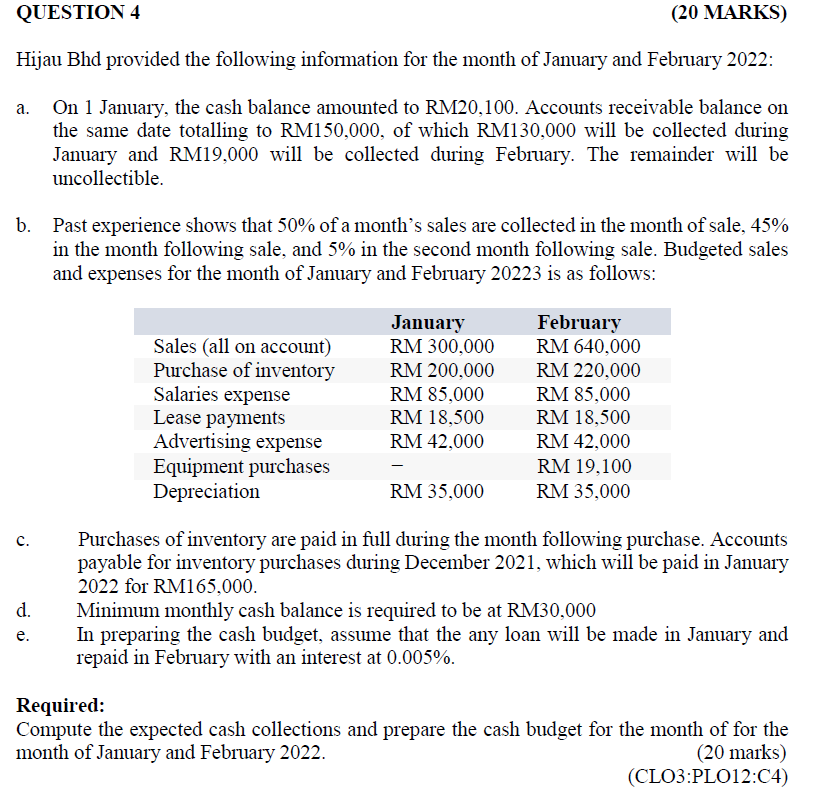 QUESTION 4 (20 MARKS)

Hijau Bhd provided the following information for the month of January and February 2022:

a. On 1 January, the cash balance amounted to RM20,100. Accounts receivable balance on the same date totalling to RM150,000, of which RM130,000 will be collected during January and RM19,000 will be collected during February. The remainder will be uncollectible.

b. Past experience shows that 50% of a month's sales are collected in the month of sale, 45% in the month following sale, and 5% in the second month following sale. Budgeted sales and expenses for the month of January and February 20223 is as follows:

| | January | February |
|---|---|---|
| Sales (all on account) | RM 300,000 | RM 640,000 |
| Purchase of inventory | RM 200,000 | RM 220,000 |
| Salaries expense | RM 85,000 | RM 85,000 |
| Lease payments | RM 18,500 | RM 18,500 |
| Advertising expense | RM 42,000 | RM 42,000 |
| Equipment purchases | – | RM 19,100 |
| Depreciation | RM 35,000 | RM 35,000 |

c. Purchases of inventory are paid in full during the month following purchase. Accounts payable for inventory purchases during December 2021, which will be paid in January 2022 for RM165,000.

d. Minimum monthly cash balance is required to be at RM30,000

e. In preparing the cash budget, assume that the any loan will be made in January and repaid in February with an interest at 0.005%.

Required:
Compute the expected cash collections and prepare the cash budget for the month of for the month of January and February 2022. (20 marks)
(CLO3:PLO12:C4)